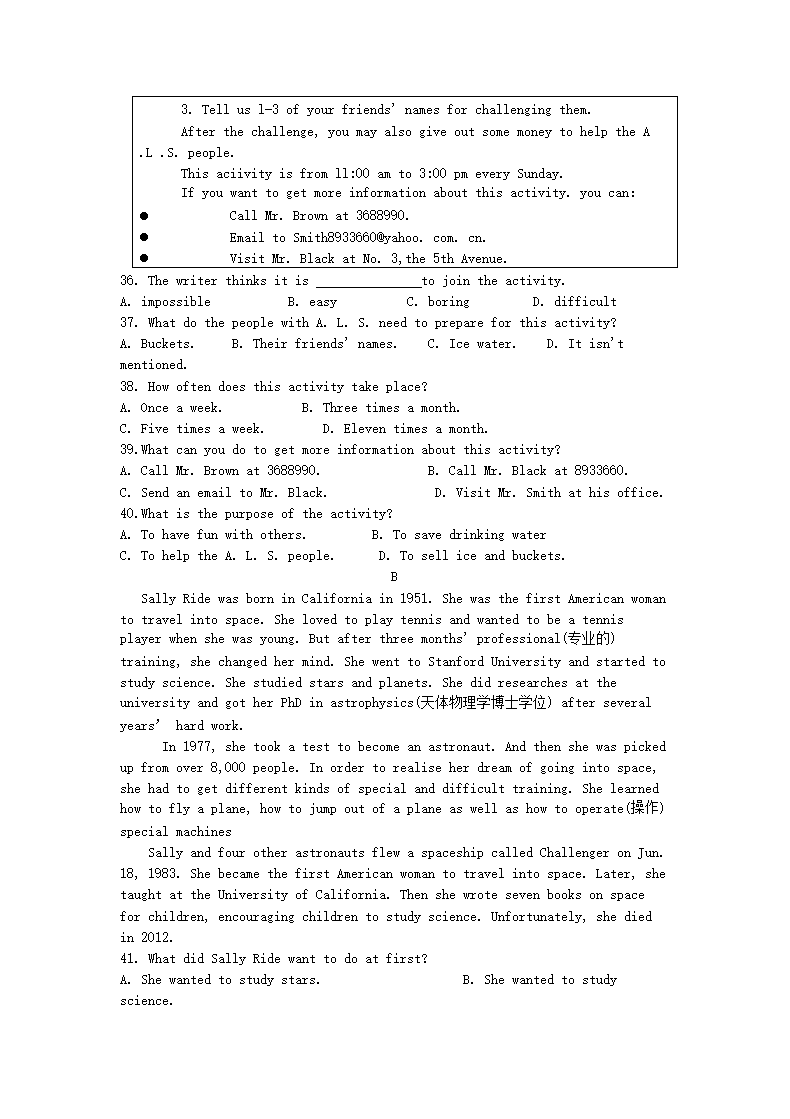 3. Tell us 1-3 of your friends' names for challenging them.

After the challenge, you may also give out some money to help the A .L .S. people.

This aciivity is from 11:00 am to 3:00 pm every Sunday.

If you want to get more information about this activity. you can:

● Call Mr. Brown at 3688990.

● Email to Smith8933660@yahoo. com. cn.

● Visit Mr. Black at No. 3,the 5th Avenue.

36. The writer thinks it is ______________to join the activity.
A. impossible B. easy C. boring D. difficult
37. What do the people with A. L. S. need to prepare for this activity?
A. Buckets. B. Their friends' names. C. Ice water. D. It isn't mentioned.
38. How often does this activity take place?
A. Once a week. B. Three times a month.
C. Five times a week. D. Eleven times a month.
39.What can you do to get more information about this activity?
A. Call Mr. Brown at 3688990. B. Call Mr. Black at 8933660.
C. Send an email to Mr. Black. D. Visit Mr. Smith at his office.
40.What is the purpose of the activity?
A. To have fun with others. B. To save drinking water
C. To help the A. L. S. people. D. To sell ice and buckets.

B

Sally Ride was born in California in 1951. She was the first American woman to travel into space. She loved to play tennis and wanted to be a tennis player when she was young. But after three months' professional(专业的) training, she changed her mind. She went to Stanford University and started to study science. She studied stars and planets. She did researches at the university and got her PhD in astrophysics(天体物理学博士学位) after several years' hard work.

In 1977, she took a test to become an astronaut. And then she was picked up from over 8,000 people. In order to realise her dream of going into space, she had to get different kinds of special and difficult training. She learned how to fly a plane, how to jump out of a plane as well as how to operate(操作) special machines

Sally and four other astronauts flew a spaceship called Challenger on Jun. 18, 1983. She became the first American woman to travel into space. Later, she taught at the University of California. Then she wrote seven books on space for children, encouraging children to study science. Unfortunately, she died in 2012.

41. What did Sally Ride want to do at first?
A. She wanted to study stars. B. She wanted to study science.